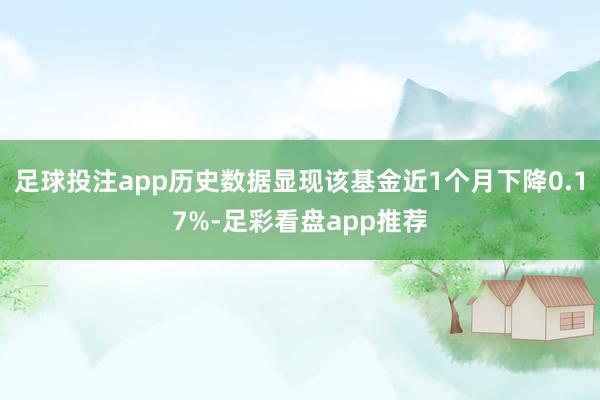 足球投注app历史数据显现该基金近1个月下降0.17%-足彩看盘app推荐